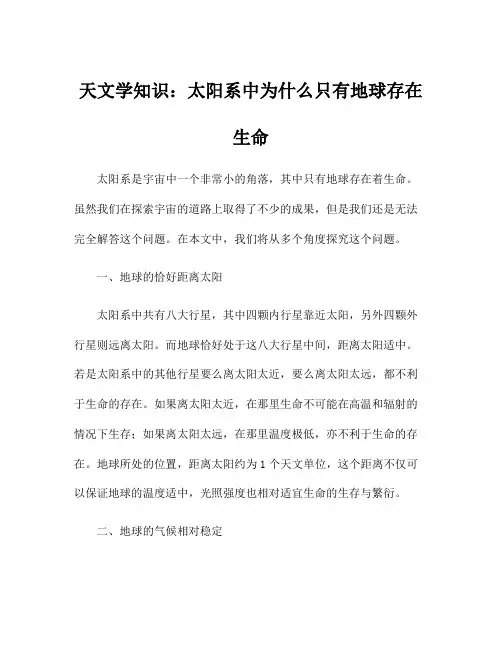 天文学知识：太阳系中为什么只有地球存在生命

太阳系是宇宙中一个非常小的角落，其中只有地球存在着生命。虽然我们在探索宇宙的道路上取得了不少的成果，但是我们还是无法完全解答这个问题。在本文中，我们将从多个角度探究这个问题。

一、地球的恰好距离太阳

太阳系中共有八大行星，其中四颗内行星靠近太阳，另外四颗外行星则远离太阳。而地球恰好处于这八大行星中间，距离太阳适中。若是太阳系中的其他行星要么离太阳太近，要么离太阳太远，都不利于生命的存在。如果离太阳太近，在那里生命不可能在高温和辐射的情况下生存；如果离太阳太远，在那里温度极低，亦不利于生命的存在。地球所处的位置，距离太阳约为 1 个天文单位，这个距离不仅可以保证地球的温度适中，光照强度也相对适宜生命的生存与繁衍。

二、地球的气候相对稳定